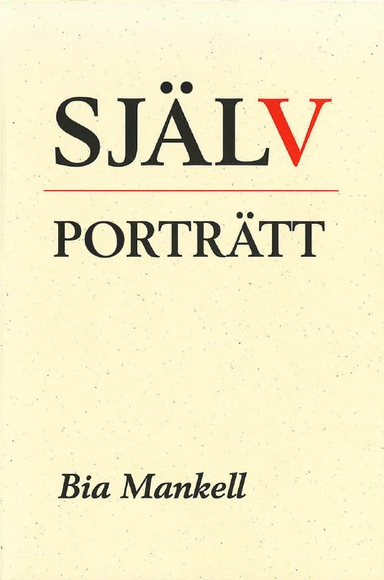 SJÄLV

PORTRÄTT

Bia Mankell